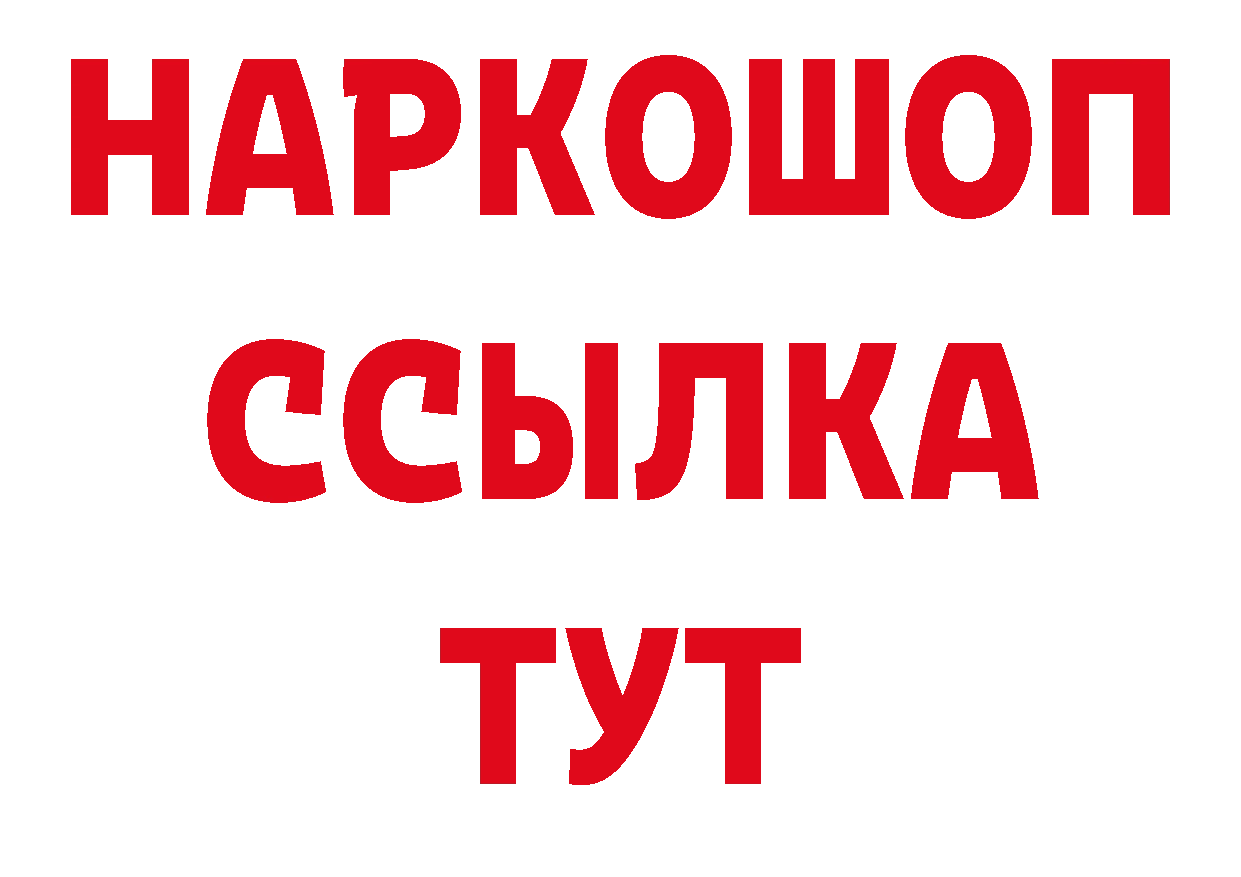 НАРКОШОП
ССЫЛКА
ТУТ